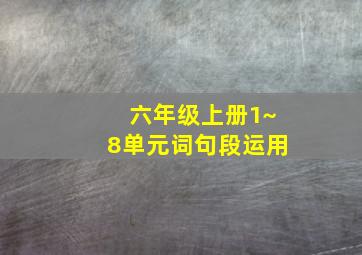 六年级上册1~8单元词句段运用